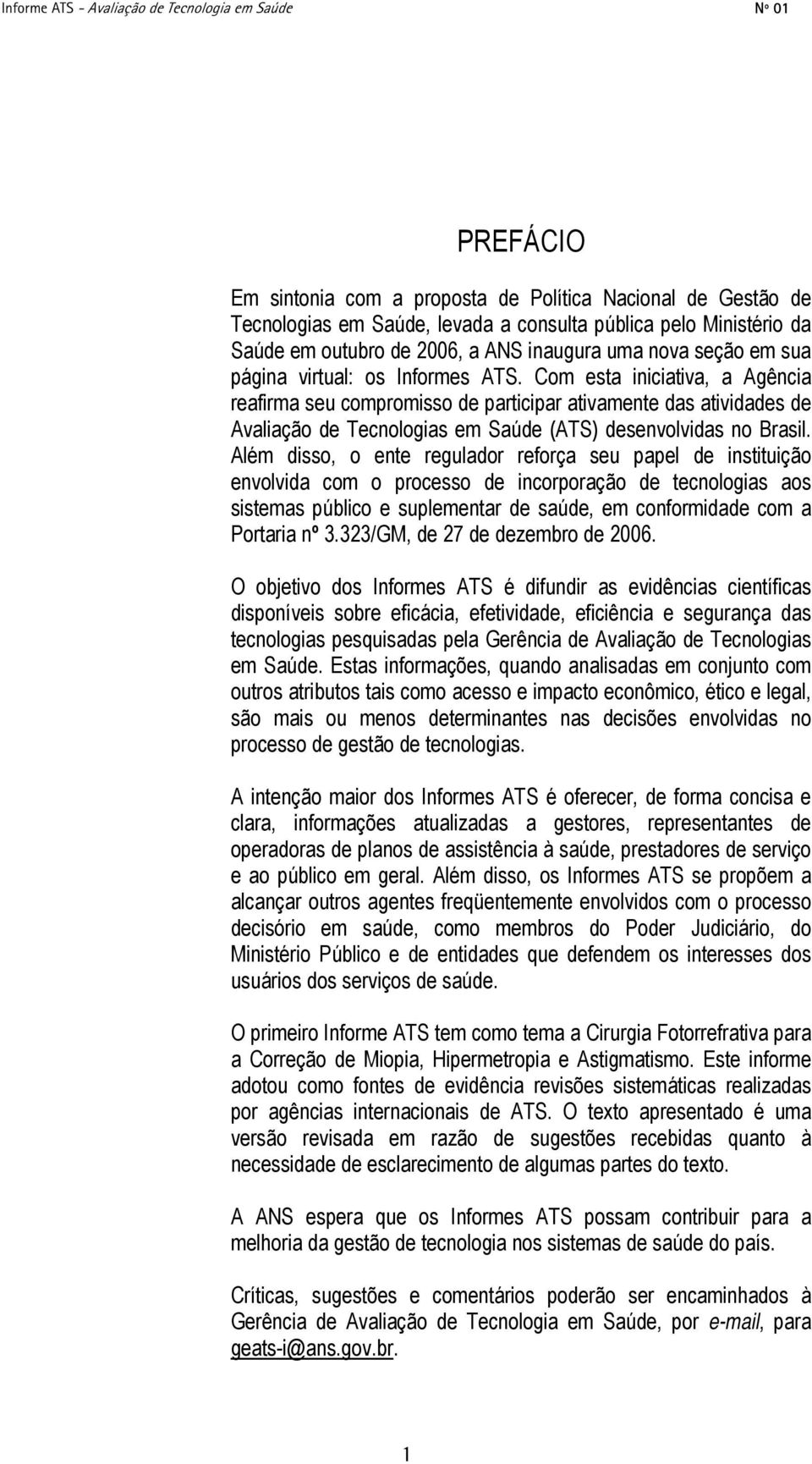 Informe ATS - Avaliação de Tecnologia em Saúde Nº 01

PREFÁCIO

Em sintonia com a proposta de Política Nacional de Gestão de Tecnologias em Saúde, levada a consulta pública pelo Ministério da Saúde em outubro de 2006, a ANS inaugura uma nova seção em sua página virtual: os Informes ATS. Com esta iniciativa, a Agência reafirma seu compromisso de participar ativamente das atividades de Avaliação de Tecnologias em Saúde (ATS) desenvolvidas no Brasil. Além disso, o ente regulador reforça seu papel de instituição envolvida com o processo de incorporação de tecnologias aos sistemas público e suplementar de saúde, em conformidade com a Portaria nº 3.323/GM, de 27 de dezembro de 2006.

O objetivo dos Informes ATS é difundir as evidências científicas disponíveis sobre eficácia, efetividade, eficiência e segurança das tecnologias pesquisadas pela Gerência de Avaliação de Tecnologias em Saúde. Estas informações, quando analisadas em conjunto com outros atributos tais como acesso e impacto econômico, ético e legal, são mais ou menos determinantes nas decisões envolvidas no processo de gestão de tecnologias.

A intenção maior dos Informes ATS é oferecer, de forma concisa e clara, informações atualizadas a gestores, representantes de operadoras de planos de assistência à saúde, prestadores de serviço e ao público em geral. Além disso, os Informes ATS se propõem a alcançar outros agentes freqüentemente envolvidos com o processo decisório em saúde, como membros do Poder Judiciário, do Ministério Público e de entidades que defendem os interesses dos usuários dos serviços de saúde.

O primeiro Informe ATS tem como tema a Cirurgia Fotorrefrativa para a Correção de Miopia, Hipermetropia e Astigmatismo. Este informe adotou como fontes de evidência revisões sistemáticas realizadas por agências internacionais de ATS. O texto apresentado é uma versão revisada em razão de sugestões recebidas quanto à necessidade de esclarecimento de algumas partes do texto.

A ANS espera que os Informes ATS possam contribuir para a melhoria da gestão de tecnologia nos sistemas de saúde do país.

Críticas, sugestões e comentários poderão ser encaminhados à Gerência de Avaliação de Tecnologia em Saúde, por e-mail, para geats-i@ans.gov.br.

1